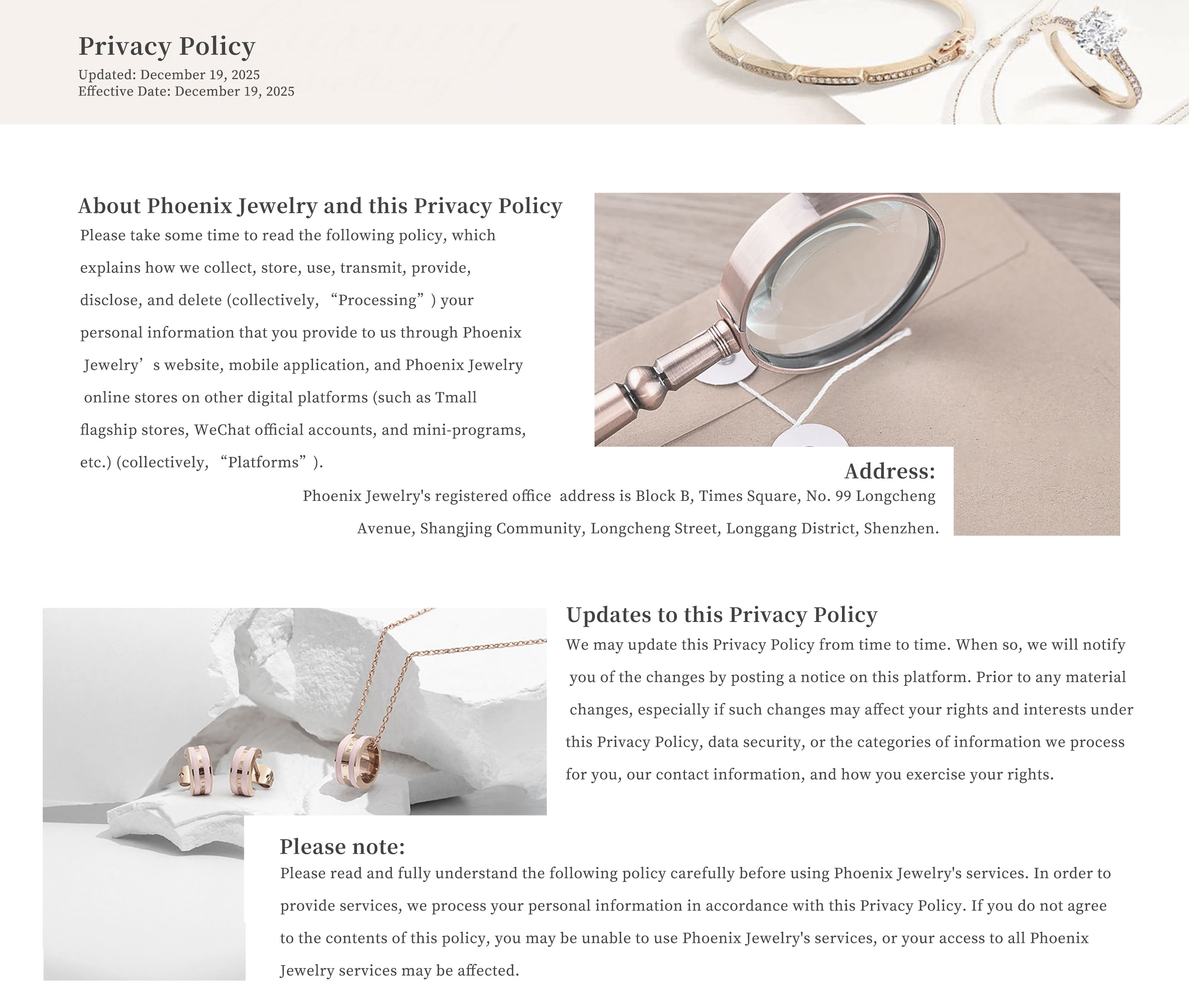 Privacy Policy
Updated: December 19, 2025
Effective Date: December 19, 2025

About Phoenix Jewelry and this Privacy Policy
Please take some time to read the following policy, which explains how we collect, store, use, transmit, provide, disclose, and delete (collectively, “Processing”) your personal information that you provide to us through Phoenix Jewelry’s website, mobile application, and Phoenix Jewelry online stores on other digital platforms (such as Tmall flagship stores, WeChat official accounts, and mini-programs, etc.) (collectively, “Platforms”).

Address:
Phoenix Jewelry's registered office address is Block B, Times Square, No. 99 Longcheng Avenue, Shangjing Community, Longcheng Street, Longgang District, Shenzhen.

Updates to this Privacy Policy
We may update this Privacy Policy from time to time. When so, we will notify you of the changes by posting a notice on this platform. Prior to any material changes, especially if such changes may affect your rights and interests under this Privacy Policy, data security, or the categories of information we process for you, our contact information, and how you exercise your rights.

Please note:
Please read and fully understand the following policy carefully before using Phoenix Jewelry's services. In order to provide services, we process your personal information in accordance with this Privacy Policy. If you do not agree to the contents of this policy, you may be unable to use Phoenix Jewelry's services, or your access to all Phoenix Jewelry services may be affected.